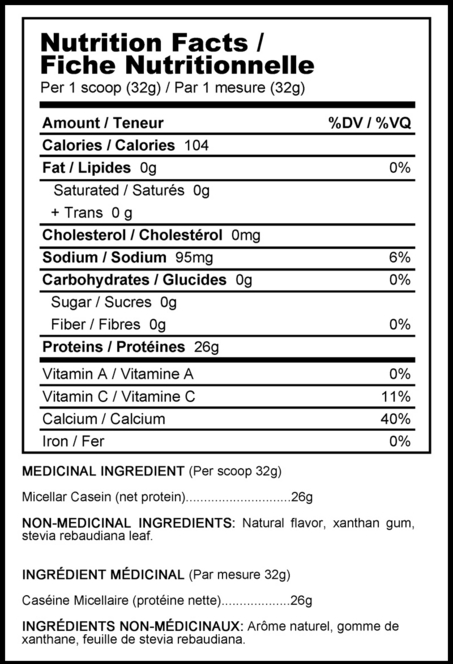 Nutrition Facts / Fiche Nutritionnelle
Per 1 scoop (32g) / Par 1 mesure (32g)

| Amount / Teneur | %DV / %VQ |
|---|---|
| Calories / Calories 104 | |
| Fat / Lipides 0g | 0% |
| Saturated / Saturés 0g | |
| + Trans 0 g | |
| Cholesterol / Cholestérol 0mg | |
| Sodium / Sodium 95mg | 6% |
| Carbohydrates / Glucides 0g | 0% |
| Sugar / Sucres 0g | |
| Fiber / Fibres 0g | 0% |
| Proteins / Protéines 26g | |
| Vitamin A / Vitamine A | 0% |
| Vitamin C / Vitamine C | 11% |
| Calcium / Calcium | 40% |
| Iron / Fer | 0% |

MEDICINAL INGREDIENT (Per scoop 32g)

Micellar Casein (net protein).............................26g

NON-MEDICINAL INGREDIENTS: Natural flavor, xanthan gum, stevia rebaudiana leaf.

INGRÉDIENT MÉDICINAL (Par mesure 32g)

Caséine Micellaire (protéine nette)...................26g

INGRÉDIENTS NON-MÉDICINAUX: Arôme naturel, gomme de xanthane, feuille de stevia rebaudiana.